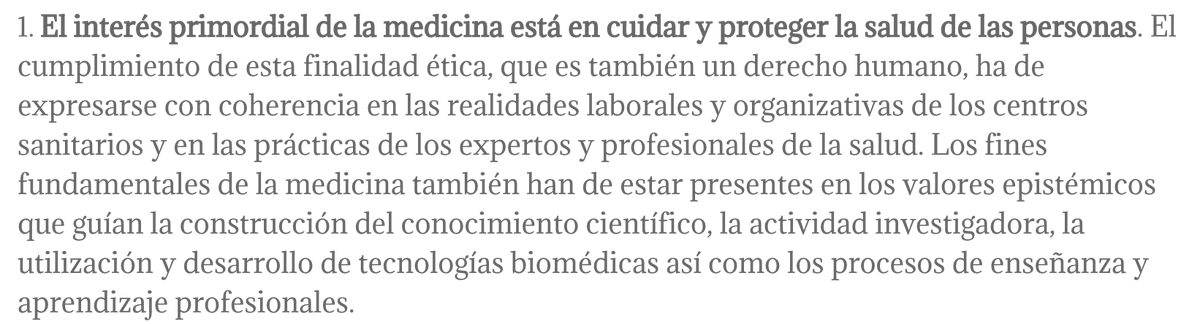 1. El interés primordial de la medicina está en cuidar y proteger la salud de las personas. El cumplimiento de esta finalidad ética, que es también un derecho humano, ha de expresarse con coherencia en las realidades laborales y organizativas de los centros sanitarios y en las prácticas de los expertos y profesionales de la salud. Los fines fundamentales de la medicina también han de estar presentes en los valores epistémicos que guían la construcción del conocimiento científico, la actividad investigadora, la utilización y desarrollo de tecnologías biomédicas así como los procesos de enseñanza y aprendizaje profesionales.